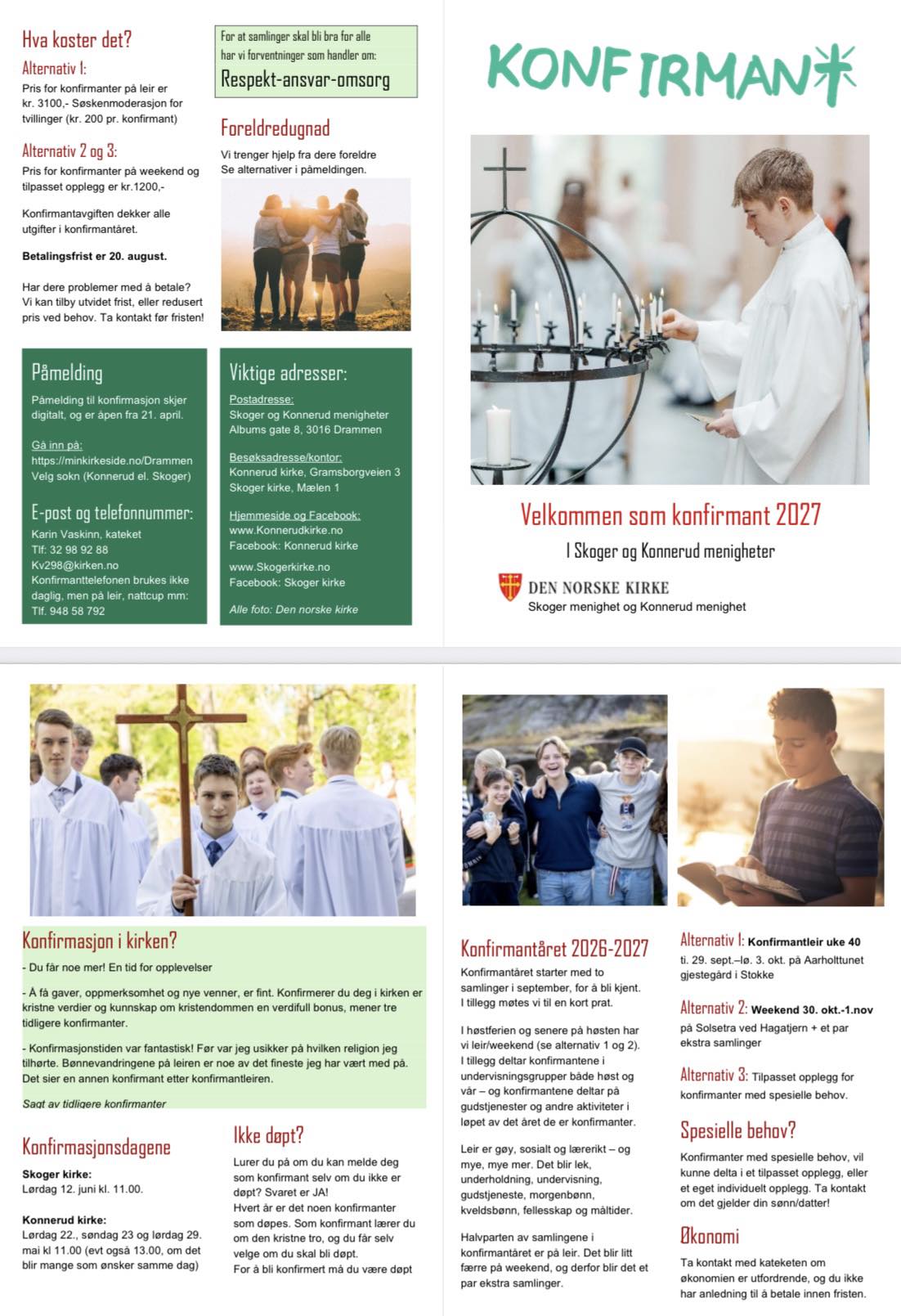 Hva koster det?

Alternativ 1:
Pris for konfirmanter på leir er kr. 3100,- Søskenmoderasjon for tvillinger (kr. 200 pr. konfirmant)

Alternativ 2 og 3:
Pris for konfirmanter på weekend og tilpasset opplegg er kr.1200,-

Konfirmantavgiften dekker alle utgifter i konfirmantåret.

Betalingsfrist er 20. august.

Har dere problemer med å betale? Vi kan tilby utvidet frist, eller redusert pris ved behov. Ta kontakt før fristen!

For at samlinger skal bli bra for alle har vi forventninger som handler om:
Respekt-ansvar-omsorg

Foreldredugnad
Vi trenger hjelp fra dere foreldre
Se alternativer i påmeldingen.

Påmelding
Påmelding til konfirmasjon skjer digitalt, og er åpen fra 21. april.

Gå inn på:
https://minkirkeside.no/Drammen
Velg sokn (Konnerud el. Skoger)

E-post og telefonnummer:
Karin Vaskinn, kateket
Tlf: 32 98 92 88
Kv298@kirken.no
Konfirmanttelefonen brukes ikke daglig, men på leir, nattcup mm:
Tlf. 948 58 792

Viktige adresser:
Postadresse:
Skoger og Konnerud menigheter
Albums gate 8, 3016 Drammen

Besøksadresse/kontor:
Konnerud kirke, Gramsborgveien 3
Skoger kirke, Mælen 1

Hjemmeside og Facebook:
www.Konnerudkirke.no
Facebook: Konnerud kirke

www.Skogerkirke.no
Facebook: Skoger kirke

Alle foto: Den norske kirke

KONFIRMANT

Velkommen som konfirmant 2027
I Skoger og Konnerud menigheter

DEN NORSKE KIRKE
Skoger menighet og Konnerud menighet

Konfirmasjon i kirken?
- Du får noe mer! En tid for opplevelser

- Å få gaver, oppmerksomhet og nye venner, er fint. Konfirmerer du deg i kirken er kristne verdier og kunnskap om kristendommen en verdifull bonus, mener tre tidligere konfirmanter.

- Konfirmasjonstiden var fantastisk! Før var jeg usikker på hvilken religion jeg tilhørte. Bønnevandringene på leiren er noe av det fineste jeg har vært med på. Det sier en annen konfirmant etter konfirmantleiren.

Sagt av tidligere konfirmanter

Konfirmasjonsdagene
Skoger kirke:
Lørdag 12. juni kl. 11.00.

Konnerud kirke:
Lørdag 22., søndag 23 og lørdag 29. mai kl 11.00 (evt også 13.00, om det blir mange som ønsker samme dag)

Ikke døpt?
Lurer du på om du kan melde deg som konfirmant selv om du ikke er døpt? Svaret er JA!
Hvert år er det noen konfirmanter som døpes. Som konfirmant lærer du om den kristne tro, og du får selv velge om du skal bli døpt.
For å bli konfirmert må du være døpt

Konfirmantåret 2026-2027
Konfirmantåret starter med to samlinger i september, for å bli kjent. I tillegg møtes vi til en kort prat.

I høstferien og senere på høsten har vi leir/weekend (se alternativ 1 og 2). I tillegg deltar konfirmantene i undervisningsgrupper både høst og vår – og konfirmantene deltar på gudstjenester og andre aktiviteter i løpet av det året de er konfirmanter.

Leir er gøy, sosialt og lærerikt – og mye, mye mer. Det blir lek, underholdning, undervisning, gudstjeneste, morgenbønn, kveldsbønn, fellesskap og måltider.

Halvparten av samlingene i konfirmantåret er på leir. Det blir litt færre på weekend, og derfor blir det et par ekstra samlinger.

Alternativ 1: Konfirmantleir uke 40
ti. 29. sept.–lø. 3. okt. på Aarholttunet gjestegård i Stokke

Alternativ 2: Weekend 30. okt.-1.nov
på Solsetra ved Hagatjern + et par ekstra samlinger

Alternativ 3: Tilpasset opplegg for konfirmanter med spesielle behov.

Spesielle behov?
Konfirmanter med spesielle behov, vil kunne delta i et tilpasset opplegg, eller et eget individuelt opplegg. Ta kontakt om det gjelder din sønn/datter!

Økonomi
Ta kontakt med kateketen om økonomien er utfordrende, og du ikke har anledning til å betale innen fristen.